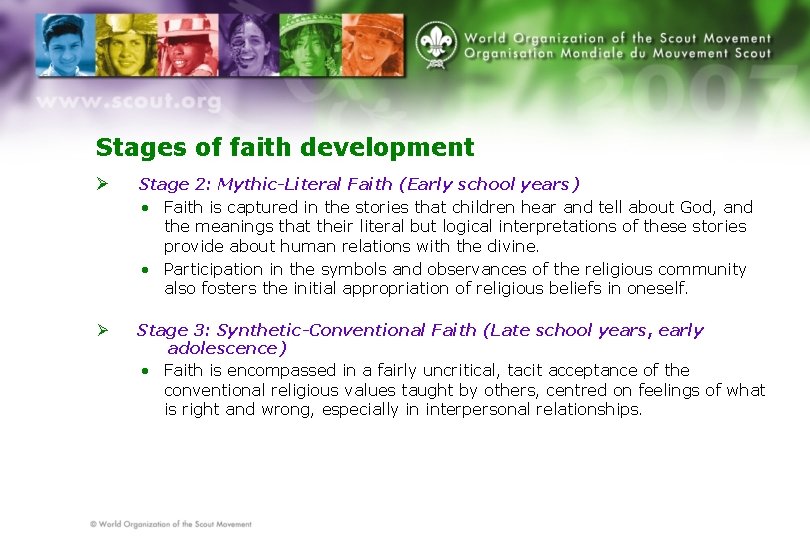 World Organization of the Scout Movement
Organisation Mondiale du Mouvement Scout

www.scout.org

2007

Stages of faith development

➢ Stage 2: Mythic-Literal Faith (Early school years)

• Faith is captured in the stories that children hear and tell about God, and the meanings that their literal but logical interpretations of these stories provide about human relations with the divine.

• Participation in the symbols and observances of the religious community also fosters the initial appropriation of religious beliefs in oneself.

➢ Stage 3: Synthetic-Conventional Faith (Late school years, early adolescence)

• Faith is encompassed in a fairly uncritical, tacit acceptance of the conventional religious values taught by others, centred on feelings of what is right and wrong, especially in interpersonal relationships.

© World Organization of the Scout Movement